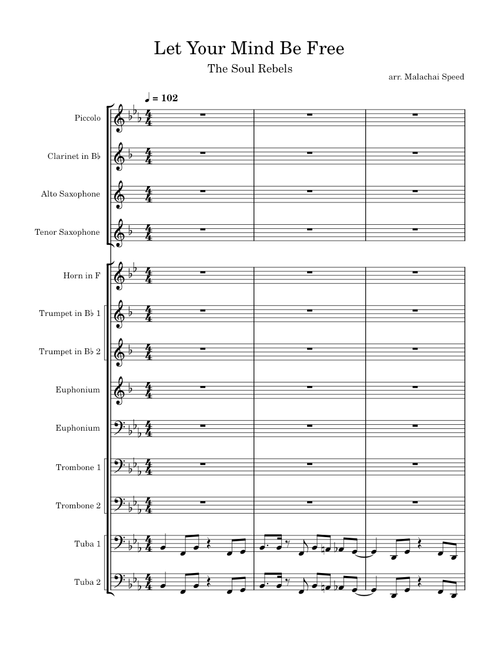 Let Your Mind Be Free

The Soul Rebels

arr. Malachai Speed

♩ = 102

Piccolo

Clarinet in B♭

Alto Saxophone

Tenor Saxophone

Horn in F

Trumpet in B♭ 1

Trumpet in B♭ 2

Euphonium

Euphonium

Trombone 1

Trombone 2

Tuba 1

Tuba 2